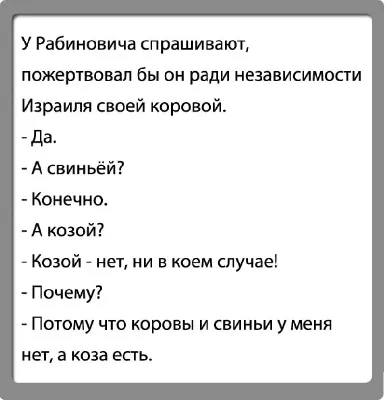 У Рабиновича спрашивают, пожертвовал бы он ради независимости Израиля своей коровой.

- Да.

- А свиньёй?

- Конечно.

- А козой?

- Козой - нет, ни в коем случае!

- Почему?

- Потому что коровы и свиньи у меня нет, а коза есть.